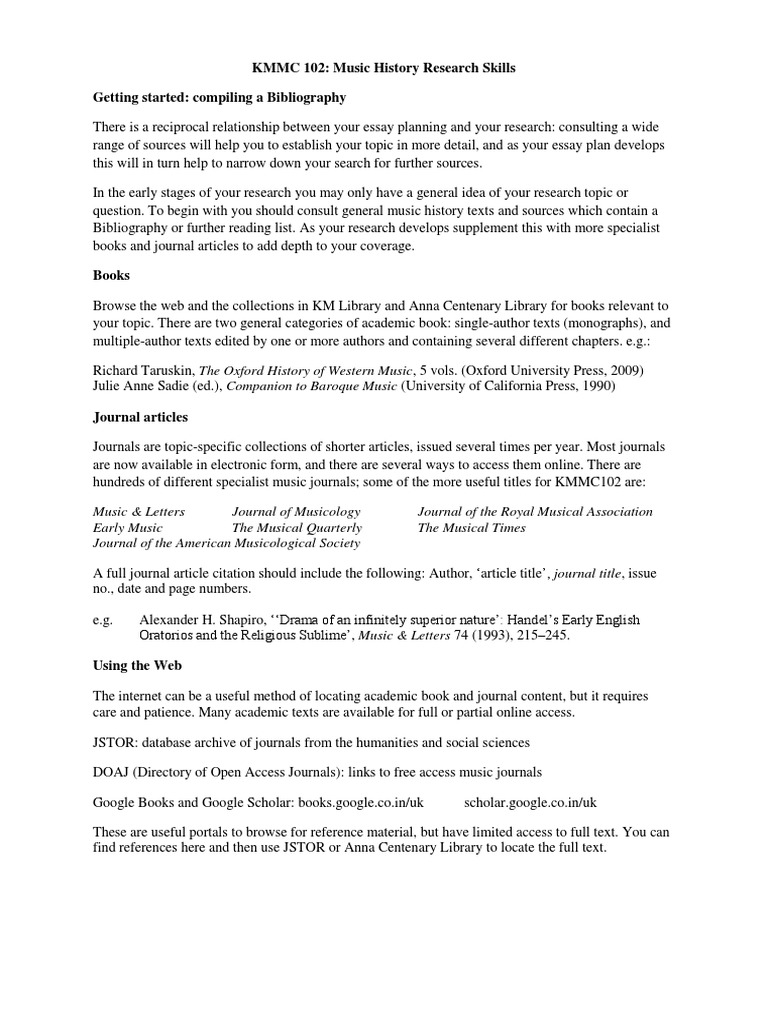 KMMC 102: Music History Research Skills

Getting started: compiling a Bibliography

There is a reciprocal relationship between your essay planning and your research: consulting a wide range of sources will help you to establish your topic in more detail, and as your essay plan develops this will in turn help to narrow down your search for further sources.

In the early stages of your research you may only have a general idea of your research topic or question. To begin with you should consult general music history texts and sources which contain a Bibliography or further reading list. As your research develops supplement this with more specialist books and journal articles to add depth to your coverage.

Books

Browse the web and the collections in KM Library and Anna Centenary Library for books relevant to your topic. There are two general categories of academic book: single-author texts (monographs), and multiple-author texts edited by one or more authors and containing several different chapters. e.g.:

Richard Taruskin, The Oxford History of Western Music, 5 vols. (Oxford University Press, 2009)
Julie Anne Sadie (ed.), Companion to Baroque Music (University of California Press, 1990)

Journal articles

Journals are topic-specific collections of shorter articles, issued several times per year. Most journals are now available in electronic form, and there are several ways to access them online. There are hundreds of different specialist music journals; some of the more useful titles for KMMC102 are:

Music & Letters
Early Music
Journal of the American Musicological Society

Journal of Musicology
The Musical Quarterly

Journal of the Royal Musical Association
The Musical Times

A full journal article citation should include the following: Author, 'article title', journal title, issue no., date and page numbers.

e.g. Alexander H. Shapiro, ''Drama of an infinitely superior nature': Handel's Early English Oratorios and the Religious Sublime', Music & Letters 74 (1993), 215–245.

Using the Web

The internet can be a useful method of locating academic book and journal content, but it requires care and patience. Many academic texts are available for full or partial online access.

JSTOR: database archive of journals from the humanities and social sciences

DOAJ (Directory of Open Access Journals): links to free access music journals

Google Books and Google Scholar: books.google.co.in/uk scholar.google.co.in/uk

These are useful portals to browse for reference material, but have limited access to full text. You can find references here and then use JSTOR or Anna Centenary Library to locate the full text.